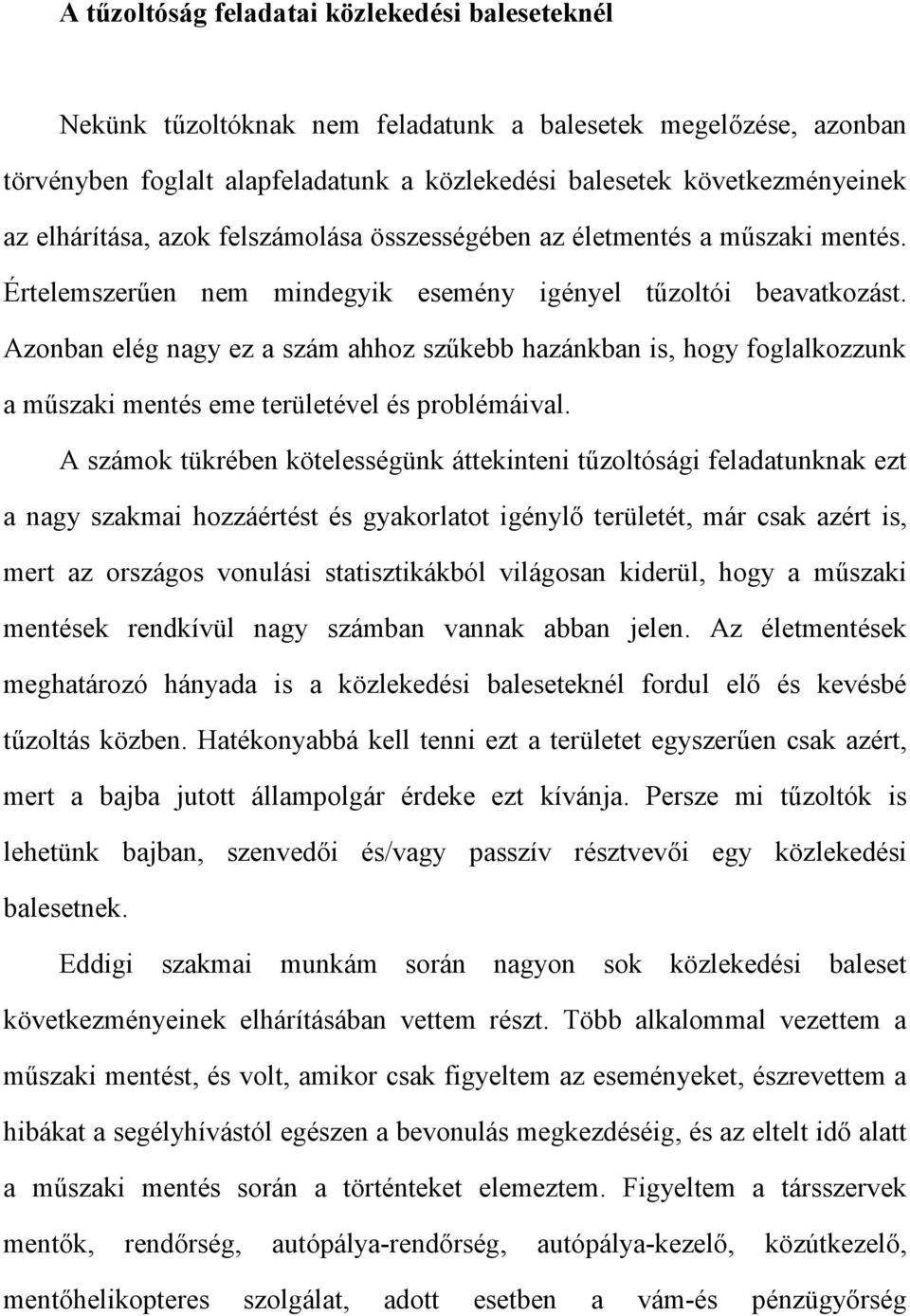 A tűzoltóság feladatai közlekedési baleseteknél

Nekünk tűzoltóknak nem feladatunk a balesetek megelőzése, azonban törvényben foglalt alapfeladatunk a közlekedési balesetek következményeinek az elhárítása, azok felszámolása összességében az életmentés a műszaki mentés. Értelemszerűen nem mindegyik esemény igényel tűzoltói beavatkozást. Azonban elég nagy ez a szám ahhoz szűkebb hazánkban is, hogy foglalkozzunk a műszaki mentés eme területével és problémáival.

A számok tükrében kötelességünk áttekinteni tűzoltósági feladatunknak ezt a nagy szakmai hozzáértést és gyakorlatot igénylő területét, már csak azért is, mert az országos vonulási statisztikákból világosan kiderül, hogy a műszaki mentések rendkívül nagy számban vannak abban jelen. Az életmentések meghatározó hányada is a közlekedési baleseteknél fordul elő és kevésbé tűzoltás közben. Hatékonyabbá kell tenni ezt a területet egyszerűen csak azért, mert a bajba jutott állampolgár érdeke ezt kívánja. Persze mi tűzoltók is lehetünk bajban, szenvedői és/vagy passzív résztvevői egy közlekedési balesetnek.

Eddigi szakmai munkám során nagyon sok közlekedési baleset következményeinek elhárításában vettem részt. Több alkalommal vezettem a műszaki mentést, és volt, amikor csak figyeltem az eseményeket, észrevettem a hibákat a segélyhívástól egészen a bevonulás megkezdéséig, és az eltelt idő alatt a műszaki mentés során a történteket elemeztem. Figyeltem a társszervek mentők, rendőrség, autópálya-rendőrség, autópálya-kezelő, közútkezelő, mentőhelikopteres szolgálat, adott esetben a vám-és pénzügyőrség